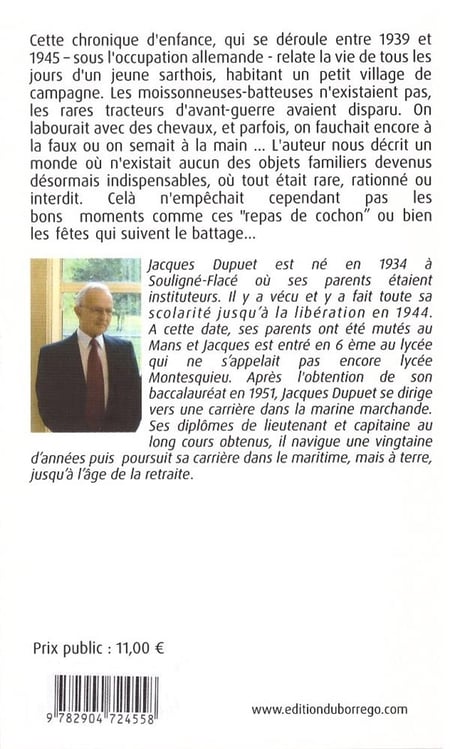 Cette chronique d'enfance, qui se déroule entre 1939 et 1945 – sous l'occupation allemande - relate la vie de tous les jours d'un jeune sarthois, habitant un petit village de campagne. Les moissonneuses-batteuses n'existaient pas, les rares tracteurs d'avant-guerre avaient disparu. On labourait avec des chevaux, et parfois, on fauchait encore à la faux ou on semait à la main ... L'auteur nous décrit un monde où n'existait aucun des objets familiers devenus désormais indispensables, où tout était rare, rationné ou interdit. Celà n'empêchait cependant pas les bons moments comme ces "repas de cochon" ou bien les fêtes qui suivent le battage...

Jacques Dupuet est né en 1934 à Souligné-Flacé où ses parents étaient instituteurs. Il y a vécu et y a fait toute sa scolarité jusqu'à la libération en 1944. A cette date, ses parents ont été mutés au Mans et Jacques est entré en 6 ème au lycée qui ne s'appelait pas encore lycée Montesquieu. Après l'obtention de son baccalauréat en 1951, Jacques Dupuet se dirige vers une carrière dans la marine marchande. Ses diplômes de lieutenant et capitaine au long cours obtenus, il navigue une vingtaine d'années puis poursuit sa carrière dans le maritime, mais à terre, jusqu'à l'âge de la retraite.

Prix public : 11,00 €

9 782904 724558

www.editionduborrego.com